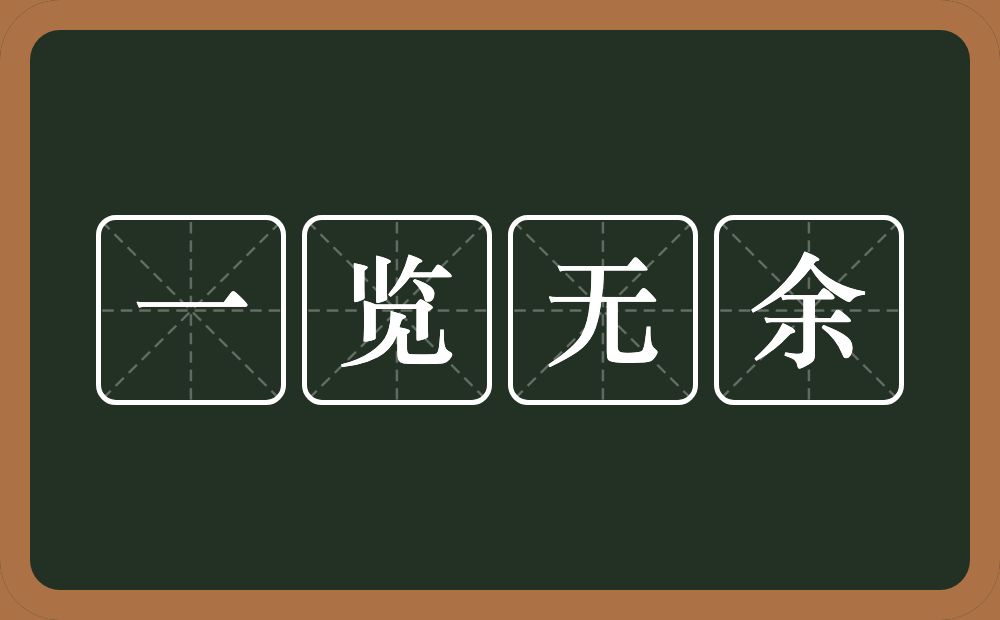 一览无余